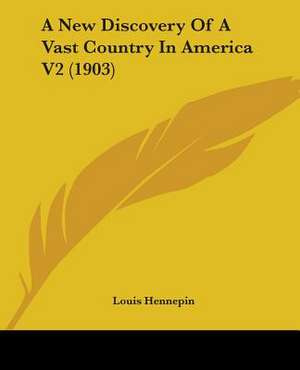 A New Discovery Of A Vast Country In America V2 (1903)

Louis Hennepin